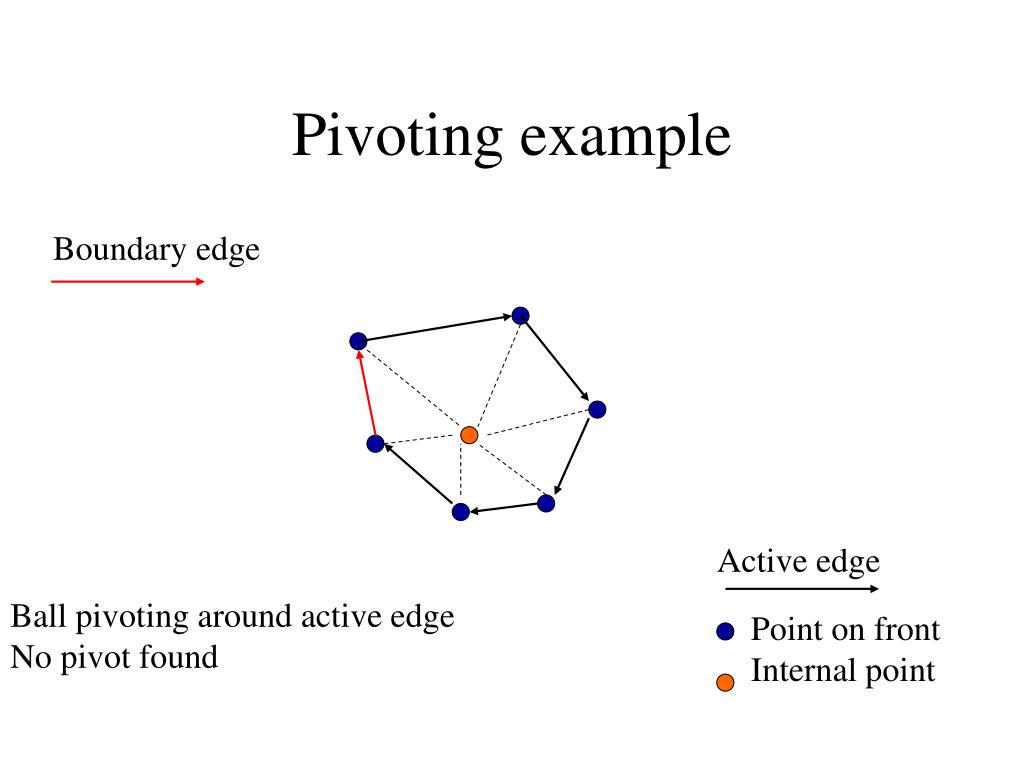 Pivoting example

Boundary edge

Active edge

Ball pivoting around active edge
No pivot found

Point on front
Internal point